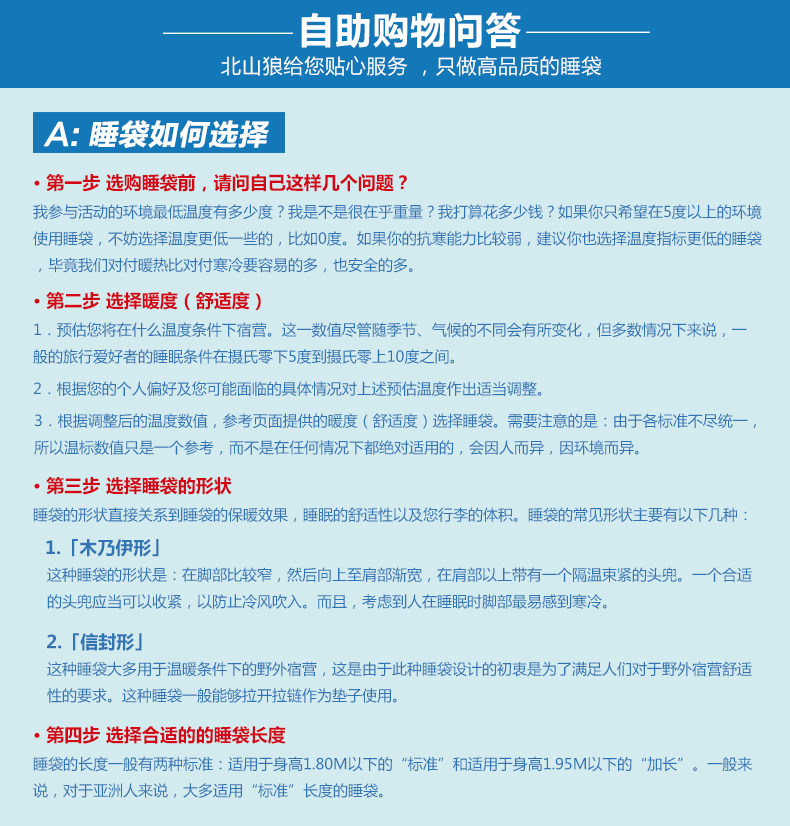 自助购物问答
北山狼给您贴心服务 ，只做高品质的睡袋

A: 睡袋如何选择

• 第一步 选购睡袋前，请问自己这样几个问题？
我参与活动的环境最低温度有多少度？我是不是很在乎重量？我打算花多少钱？如果你只希望在5度以上的环境使用睡袋，不妨选择温度更低一些的，比如0度。如果你的抗寒能力比较弱，建议你也选择温度指标更低的睡袋，毕竟我们对付暖热比对付寒冷要容易的多，也安全的多。

• 第二步 选择暖度（舒适度）
1．预估您将在什么温度条件下宿营。这一数值尽管随季节、气候的不同会有所变化，但多数情况下来说，一般的旅行爱好者的睡眠条件在摄氏零下5度到摄氏零上10度之间。

2．根据您的个人偏好及您可能面临的具体情况对上述预估温度作出适当调整。

3．根据调整后的温度数值，参考页面提供的暖度（舒适度）选择睡袋。需要注意的是：由于各标准不尽统一，所以温标数值只是一个参考，而不是在任何情况下都绝对适用的，会因人而异，因环境而异。

• 第三步 选择睡袋的形状
睡袋的形状直接关系到睡袋的保暖效果，睡眠的舒适性以及您行李的体积。睡袋的常见形状主要有以下几种：

1.「木乃伊形」
这种睡袋的形状是：在脚部比较窄，然后向上至肩部渐宽，在肩部以上带有一个隔温束紧的头兜。一个合适的头兜应当可以收紧，以防止冷风吹入。而且，考虑到人在睡眠时脚部最易感到寒冷。

2.「信封形」
这种睡袋大多用于温暖条件下的野外宿营，这是由于此种睡袋设计的初衷是为了满足人们对于野外宿营舒适性的要求。这种睡袋一般能够拉开拉链作为垫子使用。

• 第四步 选择合适的的睡袋长度
睡袋的长度一般有两种标准：适用于身高1.80M以下的“标准”和适用于身高1.95M以下的“加长”。一般来说，对于亚洲人来说，大多适用“标准”长度的睡袋。